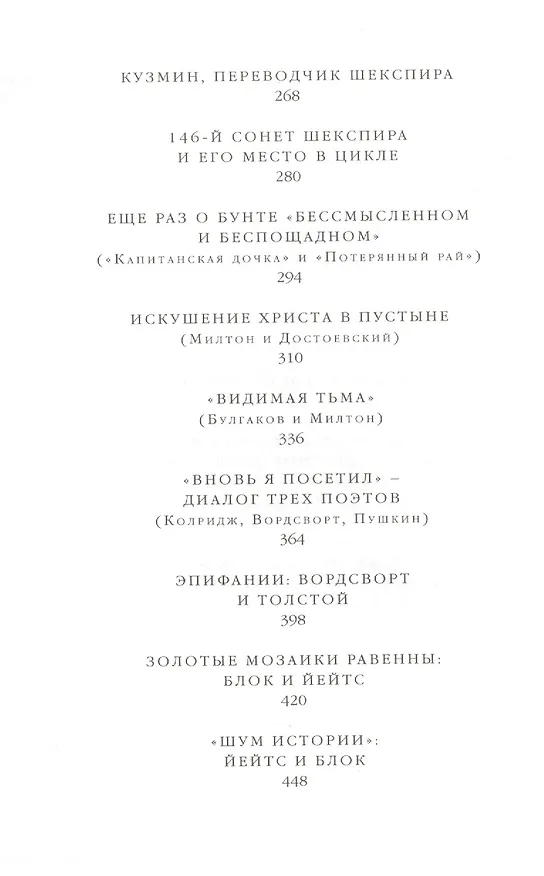 КУЗМИН, ПЕРЕВОДЧИК ШЕКСПИРА
268

146-Й СОНЕТ ШЕКСПИРА
И ЕГО МЕСТО В ЦИКЛЕ
280

ЕЩЕ РАЗ О БУНТЕ «БЕССМЫСЛЕННОМ
И БЕСПОЩАДНОМ»
(«Капитанская дочка» и «Потерянный рай»)
294

ИСКУШЕНИЕ ХРИСТА В ПУСТЫНЕ
(Милтон и Достоевский)
310

«ВИДИМАЯ ТЬМА»
(Булгаков и Милтон)
336

«ВНОВЬ Я ПОСЕТИЛ» –
ДИАЛОГ ТРЕХ ПОЭТОВ
(Колридж, Вордсворт, Пушкин)
364

ЭПИФАНИИ: ВОРДСВОРТ
И ТОЛСТОЙ
398

ЗОЛОТЫЕ МОЗАИКИ РАВЕННЫ:
БЛОК И ЙЕЙТС
420

«ШУМ ИСТОРИИ»:
ЙЕЙТС И БЛОК
448